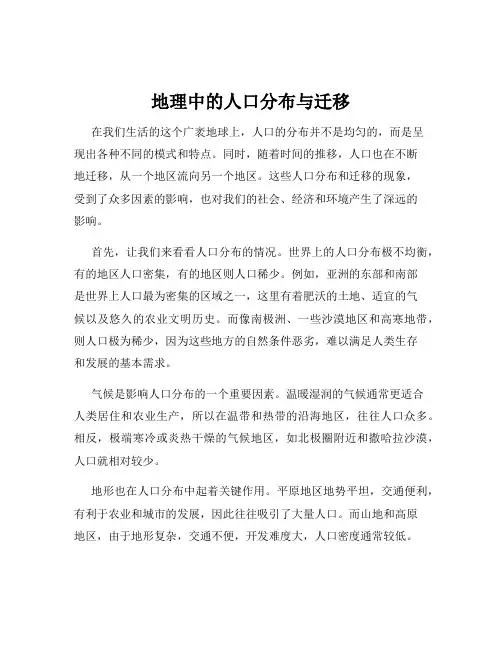 地理中的人口分布与迁移

在我们生活的这个广袤地球上，人口的分布并不是均匀的，而是呈现出各种不同的模式和特点。同时，随着时间的推移，人口也在不断地迁移，从一个地区流向另一个地区。这些人口分布和迁移的现象，受到了众多因素的影响，也对我们的社会、经济和环境产生了深远的影响。

首先，让我们来看看人口分布的情况。世界上的人口分布极不均衡，有的地区人口密集，有的地区则人口稀少。例如，亚洲的东部和南部是世界上人口最为密集的区域之一，这里有着肥沃的土地、适宜的气候以及悠久的农业文明历史。而像南极洲、一些沙漠地区和高寒地带，则人口极为稀少，因为这些地方的自然条件恶劣，难以满足人类生存和发展的基本需求。

气候是影响人口分布的一个重要因素。温暖湿润的气候通常更适合人类居住和农业生产，所以在温带和热带的沿海地区，往往人口众多。相反，极端寒冷或炎热干燥的气候地区，如北极圈附近和撒哈拉沙漠，人口就相对较少。

地形也在人口分布中起着关键作用。平原地区地势平坦，交通便利，有利于农业和城市的发展，因此往往吸引了大量人口。而山地和高原地区，由于地形复杂，交通不便，开发难度大，人口密度通常较低。